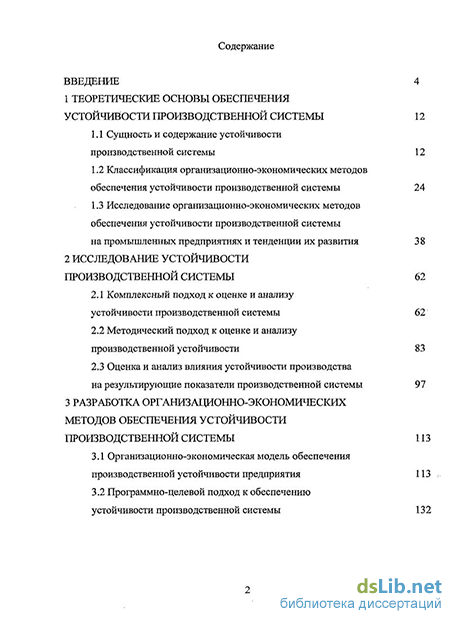 Содержание

ВВЕДЕНИЕ 4

1 ТЕОРЕТИЧЕСКИЕ ОСНОВЫ ОБЕСПЕЧЕНИЯ УСТОЙЧИВОСТИ ПРОИЗВОДСТВЕННОЙ СИСТЕМЫ 12

1.1 Сущность и содержание устойчивости производственной системы 12

1.2 Классификация организационно-экономических методов обеспечения устойчивости производственной системы 24

1.3 Исследование организационно-экономических методов обеспечения устойчивости производственной системы на промышленных предприятиях и тенденции их развития 38

2 ИССЛЕДОВАНИЕ УСТОЙЧИВОСТИ ПРОИЗВОДСТВЕННОЙ СИСТЕМЫ 62

2.1 Комплексный подход к оценке и анализу устойчивости производственной системы 62

2.2 Методический подход к оценке и анализу производственной устойчивости 83

2.3 Оценка и анализ влияния устойчивости производства на результирующие показатели производственной системы 97

3 РАЗРАБОТКА ОРГАНИЗАЦИОННО-ЭКОНОМИЧЕСКИХ МЕТОДОВ ОБЕСПЕЧЕНИЯ УСТОЙЧИВОСТИ ПРОИЗВОДСТВЕННОЙ СИСТЕМЫ 113

3.1 Организационно-экономическая модель обеспечения производственной устойчивости предприятия 113

3.2 Программно-целевой подход к обеспечению устойчивости производственной системы 132

2

dsLib.net
библиотека диссертаций